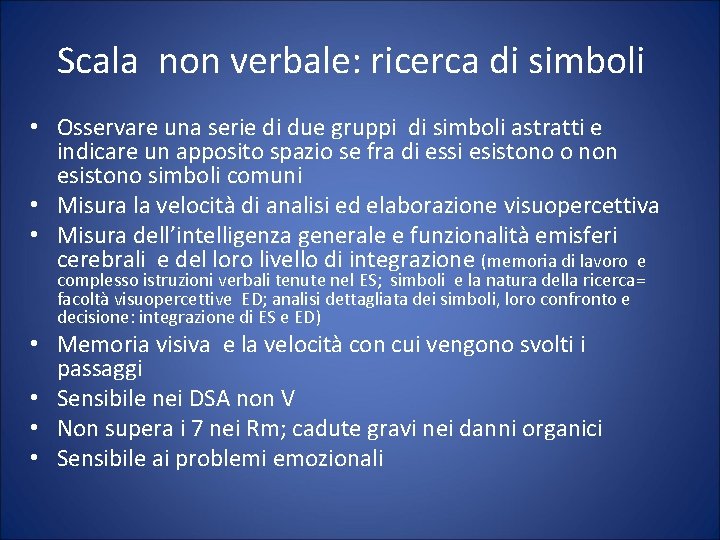 Scala non verbale: ricerca di simboli

• Osservare una serie di due gruppi di simboli astratti e indicare un apposito spazio se fra di essi esistono o non esistono simboli comuni
• Misura la velocità di analisi ed elaborazione visuopercettiva
• Misura dell'intelligenza generale e funzionalità emisferi cerebrali e del loro livello di integrazione (memoria di lavoro e complesso istruzioni verbali tenute nel ES; simboli e la natura della ricerca= facoltà visuopercettive ED; analisi dettagliata dei simboli, loro confronto e decisione: integrazione di ES e ED)
• Memoria visiva e la velocità con cui vengono svolti i passaggi
• Sensibile nei DSA non V
• Non supera i 7 nei Rm; cadute gravi nei danni organici
• Sensibile ai problemi emozionali